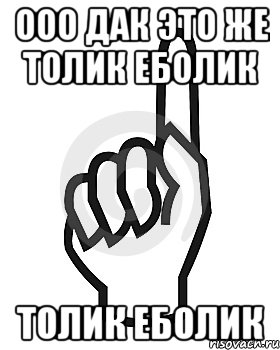 ООО ДАК ЭТО ЖЕ ТОЛИК ЕБОЛИК

ТОЛИК ЕБОЛИК

risovach.ru